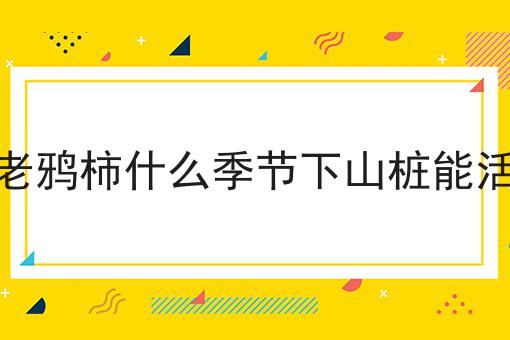 老鸦柿什么季节下山桩能活